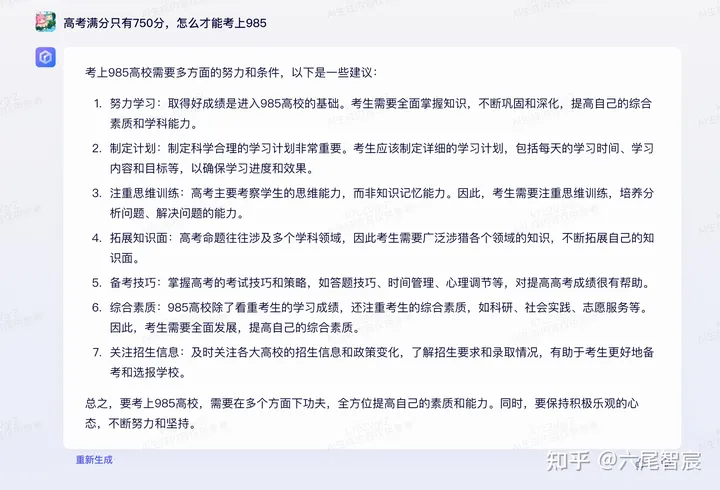 高考满分只有750分，怎么才能考上985

考上985高校需要多方面的努力和条件，以下是一些建议：

1. 努力学习：取得好成绩是进入985高校的基础。考生需要全面掌握知识，不断巩固和深化，提高自己的综合素质和学科能力。
2. 制定计划：制定科学合理的学习计划非常重要。考生应该制定详细的学习计划，包括每天的学习时间、学习内容和目标等，以确保学习进度和效果。
3. 注重思维训练：高考主要考察学生的思维能力，而非知识记忆能力。因此，考生需要注重思维训练，培养分析问题、解决问题的能力。
4. 拓展知识面：高考命题往往涉及多个学科领域，因此考生需要广泛涉猎各个领域的知识，不断拓展自己的知识面。
5. 备考技巧：掌握高考的考试技巧和策略，如答题技巧、时间管理、心理调节等，对提高高考成绩很有帮助。
6. 综合素质：985高校除了看重考生的学习成绩，还注重考生的综合素质，如科研、社会实践、志愿服务等。因此，考生需要全面发展，提高自己的综合素质。
7. 关注招生信息：及时关注各大高校的招生信息和政策变化，了解招生要求和录取情况，有助于考生更好地备考和选报学校。

总之，要考上985高校，需要在多个方面下功夫，全方位提高自己的素质和能力。同时，要保持积极乐观的心态，不断努力和坚持。

重新生成

知乎 @六尾智宸